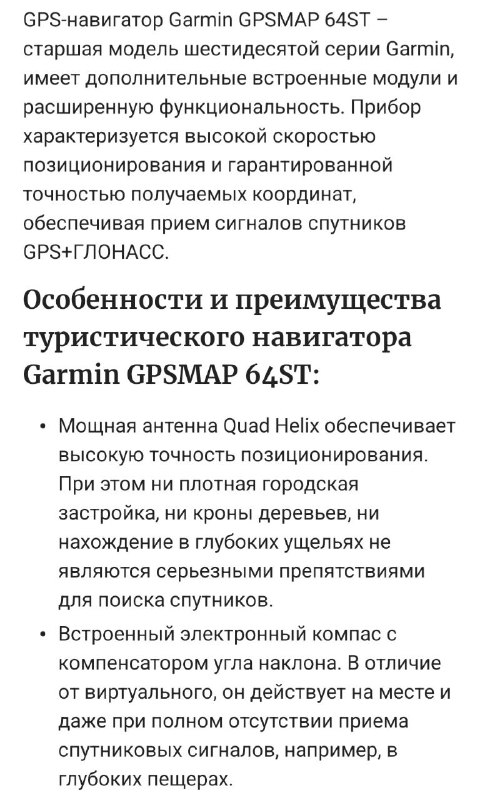 GPS-навигатор Garmin GPSMAP 64ST – старшая модель шестидесятой серии Garmin, имеет дополнительные встроенные модули и расширенную функциональность. Прибор характеризуется высокой скоростью позиционирования и гарантированной точностью получаемых координат, обеспечивая прием сигналов спутников GPS+ГЛОНАСС.

Особенности и преимущества туристического навигатора Garmin GPSMAP 64ST:

• Мощная антенна Quad Helix обеспечивает высокую точность позиционирования. При этом ни плотная городская застройка, ни кроны деревьев, ни нахождение в глубоких ущельях не являются серьезными препятствиями для поиска спутников.
• Встроенный электронный компас с компенсатором угла наклона. В отличие от виртуального, он действует на месте и даже при полном отсутствии приема спутниковых сигналов, например, в глубоких пещерах.